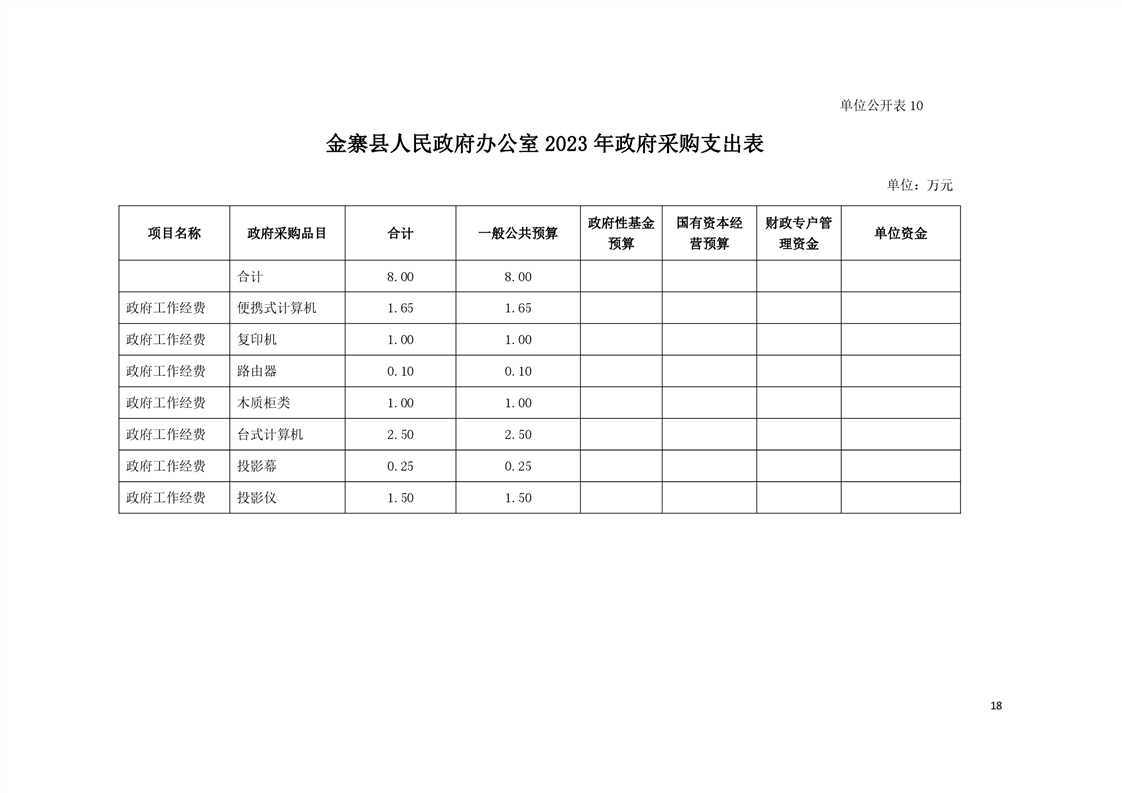 单位公开表 10

金寨县人民政府办公室 2023 年政府采购支出表

单位：万元

| 项目名称 | 政府采购品目 | 合计 | 一般公共预算 | 政府性基金预算 | 国有资本经营预算 | 财政专户管理资金 | 单位资金 |
|---|---|---|---|---|---|---|---|
|  | 合计 | 8.00 | 8.00 |  |  |  |  |
| 政府工作经费 | 便携式计算机 | 1.65 | 1.65 |  |  |  |  |
| 政府工作经费 | 复印机 | 1.00 | 1.00 |  |  |  |  |
| 政府工作经费 | 路由器 | 0.10 | 0.10 |  |  |  |  |
| 政府工作经费 | 木质柜类 | 1.00 | 1.00 |  |  |  |  |
| 政府工作经费 | 台式计算机 | 2.50 | 2.50 |  |  |  |  |
| 政府工作经费 | 投影幕 | 0.25 | 0.25 |  |  |  |  |
| 政府工作经费 | 投影仪 | 1.50 | 1.50 |  |  |  |  |

18